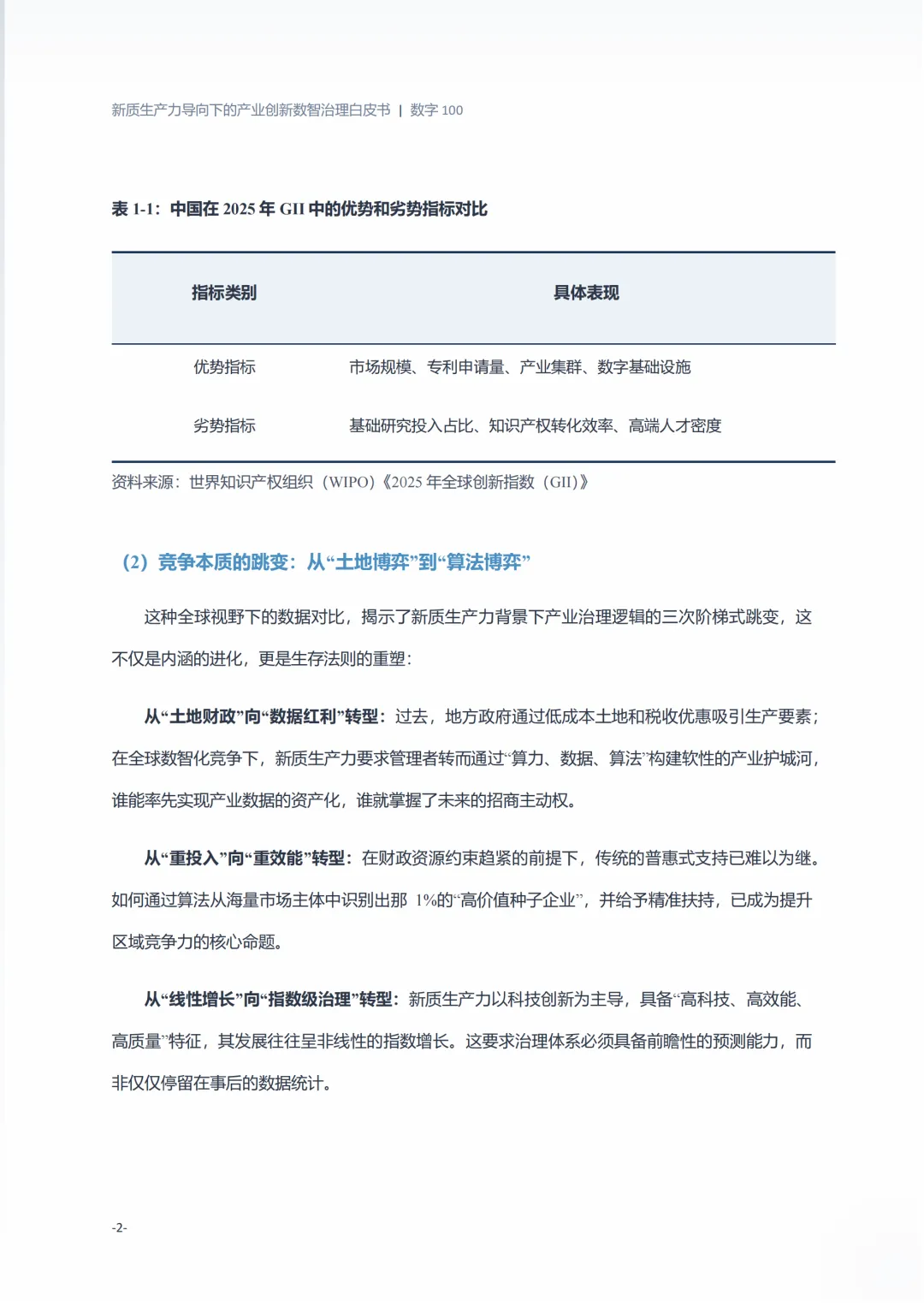 新质生产力导向下的产业创新数智治理白皮书 | 数字 100

表 1-1：中国在 2025 年 GII 中的优势和劣势指标对比

| 指标类别 | 具体表现 |
|---|---|
| 优势指标 | 市场规模、专利申请量、产业集群、数字基础设施 |
| 劣势指标 | 基础研究投入占比、知识产权转化效率、高端人才密度 |

资料来源：世界知识产权组织（WIPO）《2025 年全球创新指数（GII)》

（2）竞争本质的跳变：从“土地博弈”到“算法博弈”

这种全球视野下的数据对比，揭示了新质生产力背景下产业治理逻辑的三次阶梯式跳变，这不仅是内涵的进化，更是生存法则的重塑：

从“土地财政”向“数据红利”转型：过去，地方政府通过低成本土地和税收优惠吸引生产要素；在全球数智化竞争下，新质生产力要求管理者转而通过“算力、数据、算法”构建软性的产业护城河，谁能率先实现产业数据的资产化，谁就掌握了未来的招商主动权。

从“重投入”向“重效能”转型：在财政资源约束趋紧的前提下，传统的普惠式支持已难以为继。如何通过算法从海量市场主体中识别出那 1%的“高价值种子企业”，并给予精准扶持，已成为提升区域竞争力的核心命题。

从“线性增长”向“指数级治理”转型：新质生产力以科技创新为主导，具备“高科技、高效能、高质量”特征，其发展往往呈非线性的指数增长。这要求治理体系必须具备前瞻性的预测能力，而非仅仅停留在事后的数据统计。

-2-